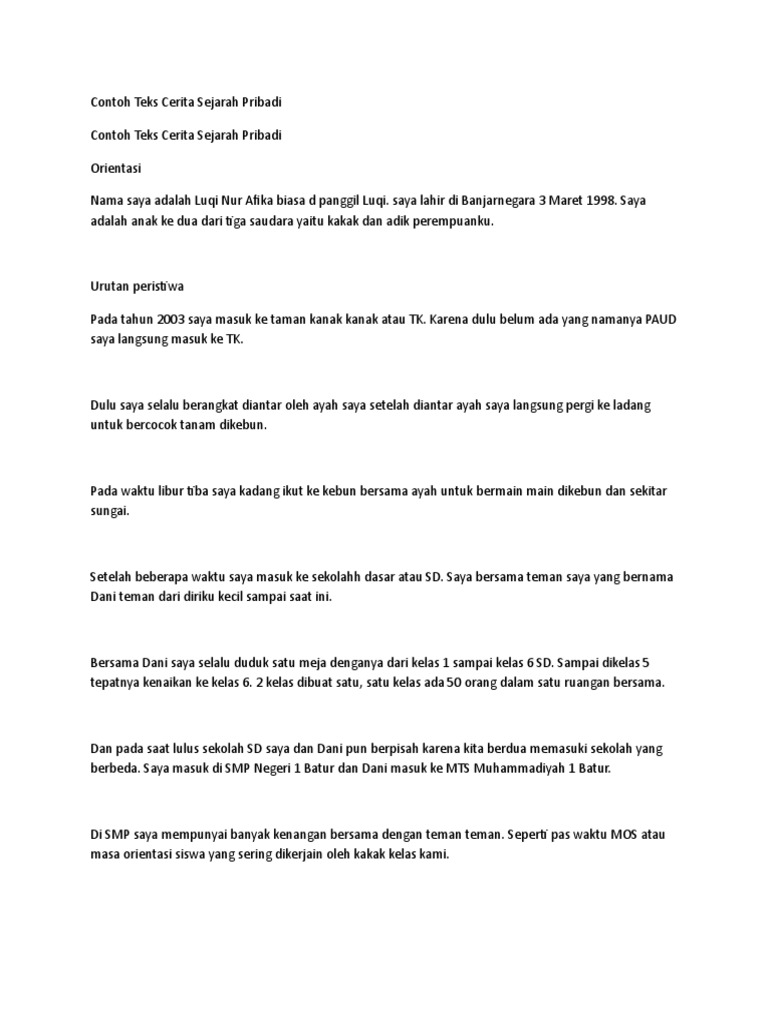 Contoh Teks Cerita Sejarah Pribadi

Contoh Teks Cerita Sejarah Pribadi

Orientasi

Nama saya adalah Luqi Nur Afika biasa d panggil Luqi. saya lahir di Banjarnegara 3 Maret 1998. Saya adalah anak ke dua dari tiga saudara yaitu kakak dan adik perempuanku.

Urutan peristiwa

Pada tahun 2003 saya masuk ke taman kanak kanak atau TK. Karena dulu belum ada yang namanya PAUD saya langsung masuk ke TK.

Dulu saya selalu berangkat diantar oleh ayah saya setelah diantar ayah saya langsung pergi ke ladang untuk bercocok tanam dikebun.

Pada waktu libur tiba saya kadang ikut ke kebun bersama ayah untuk bermain main dikebun dan sekitar sungai.

Setelah beberapa waktu saya masuk ke sekolahh dasar atau SD. Saya bersama teman saya yang bernama Dani teman dari diriku kecil sampai saat ini.

Bersama Dani saya selalu duduk satu meja denganya dari kelas 1 sampai kelas 6 SD. Sampai dikelas 5 tepatnya kenaikan ke kelas 6. 2 kelas dibuat satu, satu kelas ada 50 orang dalam satu ruangan bersama.

Dan pada saat lulus sekolah SD saya dan Dani pun berpisah karena kita berdua memasuki sekolah yang berbeda. Saya masuk di SMP Negeri 1 Batur dan Dani masuk ke MTS Muhammadiyah 1 Batur.

Di SMP saya mempunyai banyak kenangan bersama dengan teman teman. Seperti pas waktu MOS atau masa orientasi siswa yang sering dikerjain oleh kakak kelas kami.